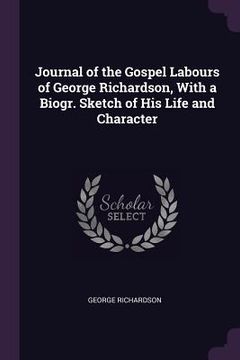 Journal of the Gospel Labours of George Richardson, With a Biogr. Sketch of His Life and Character

Scholar SELECT

GEORGE RICHARDSON